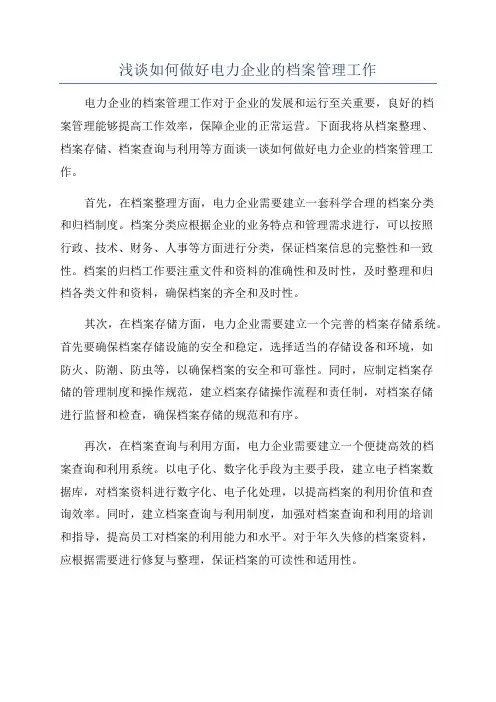 浅谈如何做好电力企业的档案管理工作

电力企业的档案管理工作对于企业的发展和运行至关重要，良好的档案管理能够提高工作效率，保障企业的正常运营。下面我将从档案整理、档案存储、档案查询与利用等方面谈一谈如何做好电力企业的档案管理工作。

首先，在档案整理方面，电力企业需要建立一套科学合理的档案分类和归档制度。档案分类应根据企业的业务特点和管理需求进行，可以按照行政、技术、财务、人事等方面进行分类，保证档案信息的完整性和一致性。档案的归档工作要注重文件和资料的准确性和及时性，及时整理和归档各类文件和资料，确保档案的齐全和及时性。

其次，在档案存储方面，电力企业需要建立一个完善的档案存储系统。首先要确保档案存储设施的安全和稳定，选择适当的存储设备和环境，如防火、防潮、防虫等，以确保档案的安全和可靠性。同时，应制定档案存储的管理制度和操作规范，建立档案存储操作流程和责任制，对档案存储进行监督和检查，确保档案存储的规范和有序。

再次，在档案查询与利用方面，电力企业需要建立一个便捷高效的档案查询和利用系统。以电子化、数字化手段为主要手段，建立电子档案数据库，对档案资料进行数字化、电子化处理，以提高档案的利用价值和查询效率。同时，建立档案查询与利用制度，加强对档案查询和利用的培训和指导，提高员工对档案的利用能力和水平。对于年久失修的档案资料，应根据需要进行修复与整理，保证档案的可读性和适用性。